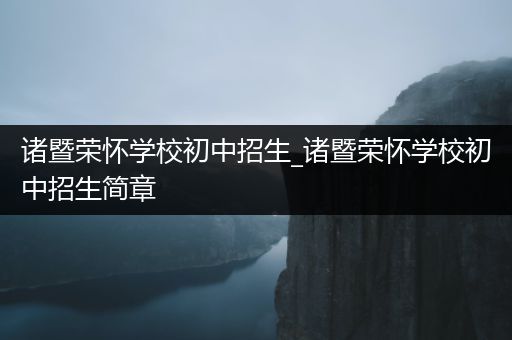 诸暨荣怀学校初中招生_诸暨荣怀学校初中招生简章